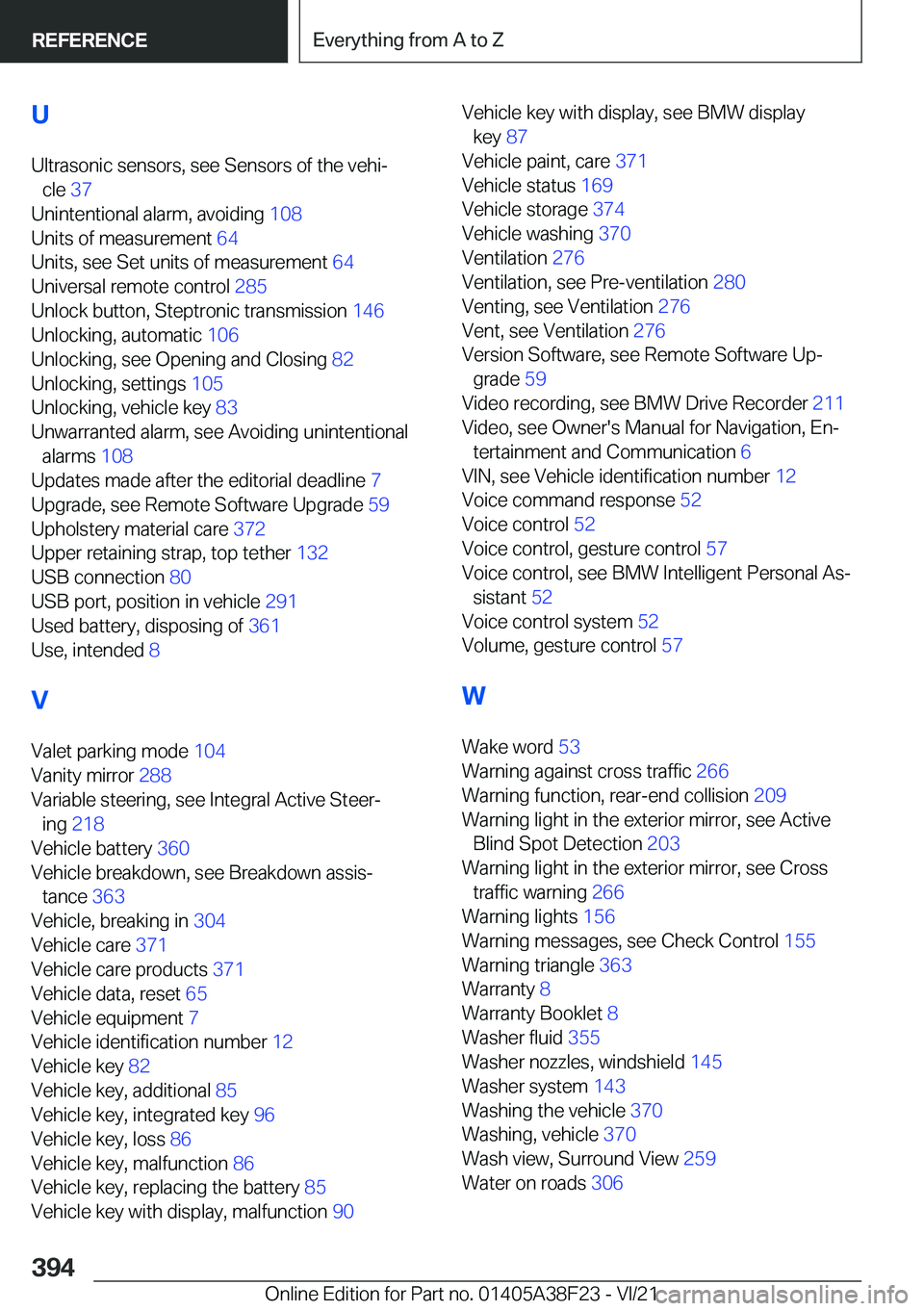 REFERENCE

Everything from A to Z

U

Ultrasonic sensors, see Sensors of the vehicle 37
Unintentional alarm, avoiding 108
Units of measurement 64
Units, see Set units of measurement 64
Universal remote control 285
Unlock button, Steptronic transmission 146
Unlocking, automatic 106
Unlocking, see Opening and Closing 82
Unlocking, settings 105
Unlocking, vehicle key 83
Unwarranted alarm, see Avoiding unintentional alarms 108
Updates made after the editorial deadline 7
Upgrade, see Remote Software Upgrade 59
Upholstery material care 372
Upper retaining strap, top tether 132
USB connection 80
USB port, position in vehicle 291
Used battery, disposing of 361
Use, intended 8

V

Valet parking mode 104
Vanity mirror 288
Variable steering, see Integral Active Steering 218
Vehicle battery 360
Vehicle breakdown, see Breakdown assistance 363
Vehicle, breaking in 304
Vehicle care 371
Vehicle care products 371
Vehicle data, reset 65
Vehicle equipment 7
Vehicle identification number 12
Vehicle key 82
Vehicle key, additional 85
Vehicle key, integrated key 96
Vehicle key, loss 86
Vehicle key, malfunction 86
Vehicle key, replacing the battery 85
Vehicle key with display, malfunction 90
Vehicle key with display, see BMW display key 87
Vehicle paint, care 371
Vehicle status 169
Vehicle storage 374
Vehicle washing 370
Ventilation 276
Ventilation, see Pre-ventilation 280
Venting, see Ventilation 276
Vent, see Ventilation 276
Version Software, see Remote Software Upgrade 59
Video recording, see BMW Drive Recorder 211
Video, see Owner's Manual for Navigation, Entertainment and Communication 6
VIN, see Vehicle identification number 12
Voice command response 52
Voice control 52
Voice control, gesture control 57
Voice control, see BMW Intelligent Personal Assistant 52
Voice control system 52
Volume, gesture control 57

W

Wake word 53
Warning against cross traffic 266
Warning function, rear-end collision 209
Warning light in the exterior mirror, see Active Blind Spot Detection 203
Warning light in the exterior mirror, see Cross traffic warning 266
Warning lights 156
Warning messages, see Check Control 155
Warning triangle 363
Warranty 8
Warranty Booklet 8
Washer fluid 355
Washer nozzles, windshield 145
Washer system 143
Washing the vehicle 370
Washing, vehicle 370
Wash view, Surround View 259
Water on roads 306

394

Online Edition for Part no. 01405A38F23 - VI/21 carmanualsonline.info